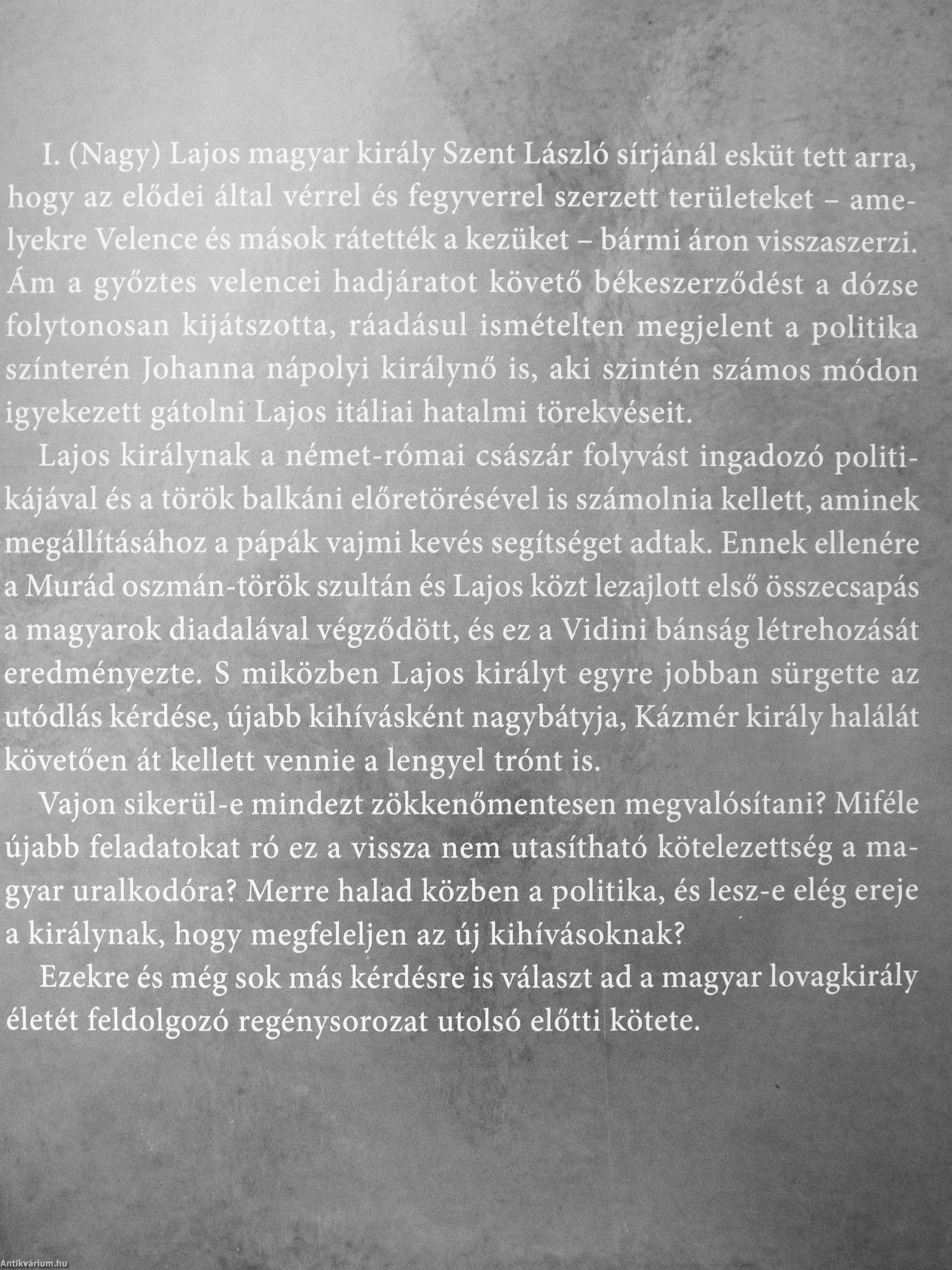 I. (Nagy) Lajos magyar király Szent László sírjánál esküt tett arra, hogy az elődei által vérrel és fegyverrel szerzett területeket – amelyekre Velence és mások rátették a kezüket – bármi áron visszaszerzi. Ám a győztes velencei hadjáratot követő békeszerződést a dózse folytonosan kijátszotta, ráadásul ismételten megjelent a politika színterén Johanna nápolyi királynő is, aki szintén számos módon igyekezett gátolni Lajos itáliai hatalmi törekvéseit.

Lajos királynak a német-római császár folyvást ingadozó politikájával és a török balkáni előretörésével is számolnia kellett, aminek megállításához a pápák vajmi kevés segítséget adtak. Ennek ellenére a Murád oszmán-török szultán és Lajos közt lezajlott első összecsapás a magyarok diadalával végződött, és ez a Vidini bánság létrehozását eredményezte. S miközben Lajos királyt egyre jobban sürgette az utódlás kérdése, újabb kihívásként nagybátyja, Kázmér király halálát követően át kellett vennie a lengyel trónt is.

Vajon sikerül-e mindezt zökkenőmentesen megvalósítani? Miféle újabb feladatokat ró ez a vissza nem utasítható kötelezettség a magyar uralkodóra? Merre halad közben a politika, és lesz-e elég ereje a királynak, hogy megfeleljen az új kihívásoknak?

Ezekre és még sok más kérdésre is választ ad a magyar lovagkirály életét feldolgozó regénysorozat utolsó előtti kötete.

Antikvárium.hu